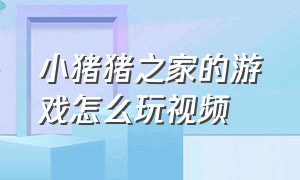 小猪猪之家的游戏怎么玩视频